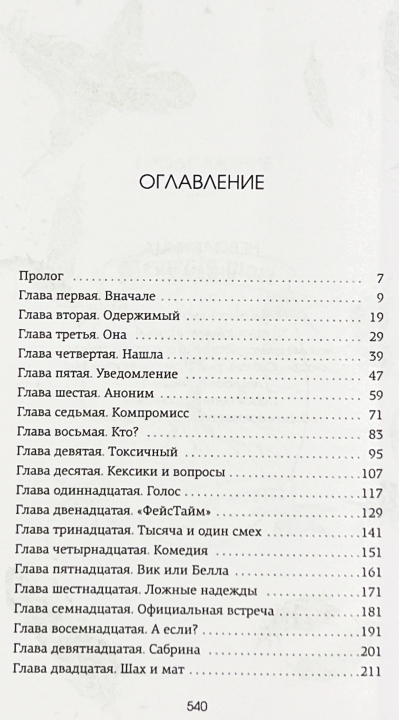 ОГЛАВЛЕНИЕ

Пролог 7
Глава первая. Вначале 9
Глава вторая. Одержимый 19
Глава третья. Она 29
Глава четвертая. Нашла 39
Глава пятая. Уведомление 47
Глава шестая. Аноним 59
Глава седьмая. Компромисс 71
Глава восьмая. Кто? 83
Глава девятая. Токсичный 95
Глава десятая. Кексики и вопросы 107
Глава одиннадцатая. Голос 117
Глава двенадцатая. «ФейсТайм» 129
Глава тринадцатая. Тысяча и один смех 141
Глава четырнадцатая. Комедия 151
Глава пятнадцатая. Вик или Белла 161
Глава шестнадцатая. Ложные надежды 171
Глава семнадцатая. Официальная встреча 181
Глава восемнадцатая. А если? 191
Глава девятнадцатая. Сабрина 201
Глава двадцатая. Шах и мат 211

540